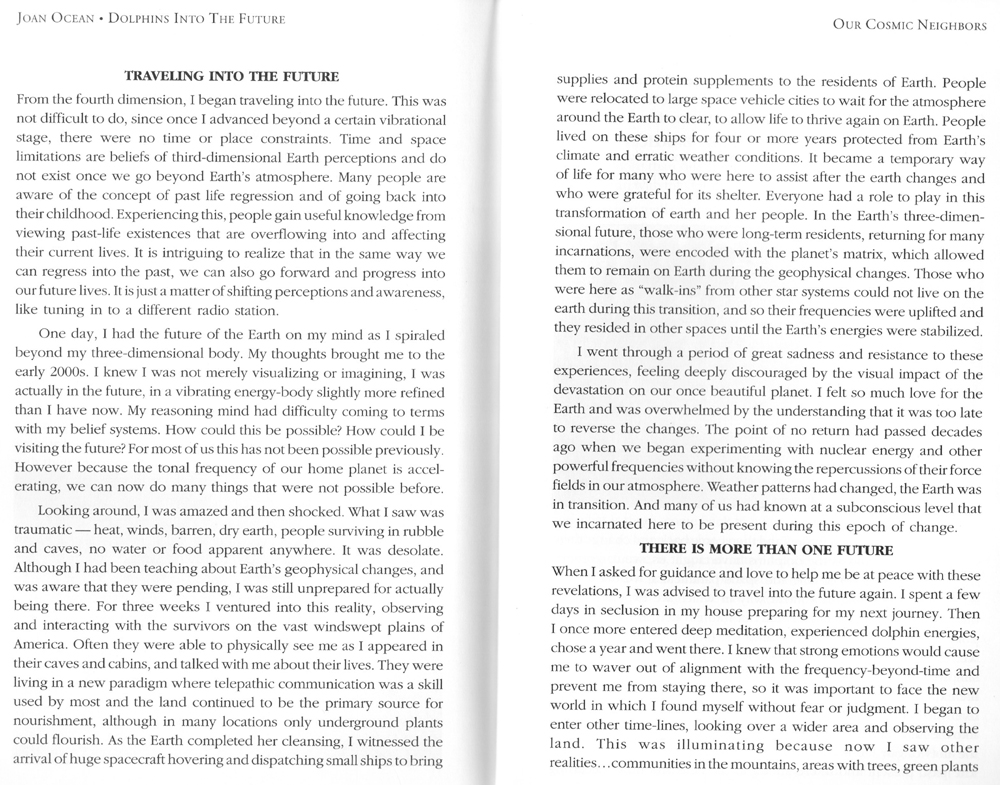 JOAN OCEAN • DOLPHINS INTO THE FUTURE

TRAVELING INTO THE FUTURE

From the fourth dimension, I began traveling into the future. This was not difficult to do, since once I advanced beyond a certain vibrational stage, there were no time or place constraints. Time and space limitations are beliefs of third-dimensional Earth perceptions and do not exist once we go beyond Earth's atmosphere. Many people are aware of the concept of past life regression and of going back into their childhood. Experiencing this, people gain useful knowledge from viewing past-life existences that are overflowing into and affecting their current lives. It is intriguing to realize that in the same way we can regress into the past, we can also go forward and progress into our future lives. It is just a matter of shifting perceptions and awareness, like tuning in to a different radio station.

One day, I had the future of the Earth on my mind as I spiraled beyond my three-dimensional body. My thoughts brought me to the early 2000s. I knew I was not merely visualizing or imagining, I was actually in the future, in a vibrating energy-body slightly more refined than I have now. My reasoning mind had difficulty coming to terms with my belief systems. How could this be possible? How could I be visiting the future? For most of us this has not been possible previously. However because the tonal frequency of our home planet is accelerating, we can now do many things that were not possible before.

Looking around, I was amazed and then shocked. What I saw was traumatic — heat, winds, barren, dry earth, people surviving in rubble and caves, no water or food apparent anywhere. It was desolate. Although I had been teaching about Earth's geophysical changes, and was aware that they were pending, I was still unprepared for actually being there. For three weeks I ventured into this reality, observing and interacting with the survivors on the vast windswept plains of America. Often they were able to physically see me as I appeared in their caves and cabins, and talked with me about their lives. They were living in a new paradigm where telepathic communication was a skill used by most and the land continued to be the primary source for nourishment, although in many locations only underground plants could flourish. As the Earth completed her cleansing, I witnessed the arrival of huge spacecraft hovering and dispatching small ships to bring

OUR COSMIC NEIGHBORS

supplies and protein supplements to the residents of Earth. People were relocated to large space vehicle cities to wait for the atmosphere around the Earth to clear, to allow life to thrive again on Earth. People lived on these ships for four or more years protected from Earth's climate and erratic weather conditions. It became a temporary way of life for many who were here to assist after the earth changes and who were grateful for its shelter. Everyone had a role to play in this transformation of earth and her people. In the Earth's three-dimensional future, those who were long-term residents, returning for many incarnations, were encoded with the planet's matrix, which allowed them to remain on Earth during the geophysical changes. Those who were here as "walk-ins" from other star systems could not live on the earth during this transition, and so their frequencies were uplifted and they resided in other spaces until the Earth's energies were stabilized.

I went through a period of great sadness and resistance to these experiences, feeling deeply discouraged by the visual impact of the devastation on our once beautiful planet. I felt so much love for the Earth and was overwhelmed by the understanding that it was too late to reverse the changes. The point of no return had passed decades ago when we began experimenting with nuclear energy and other powerful frequencies without knowing the repercussions of their force fields in our atmosphere. Weather patterns had changed, the Earth was in transition. And many of us had known at a subconscious level that we incarnated here to be present during this epoch of change.

THERE IS MORE THAN ONE FUTURE

When I asked for guidance and love to help me be at peace with these revelations, I was advised to travel into the future again. I spent a few days in seclusion in my house preparing for my next journey. Then I once more entered deep meditation, experienced dolphin energies, chose a year and went there. I knew that strong emotions would cause me to waver out of alignment with the frequency-beyond-time and prevent me from staying there, so it was important to face the new world in which I found myself without fear or judgment. I began to enter other time-lines, looking over a wider area and observing the land. This was illuminating because now I saw other realities...communities in the mountains, areas with trees, green plants